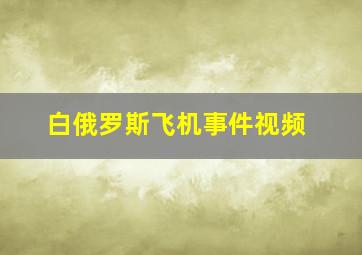 白俄罗斯飞机事件视频